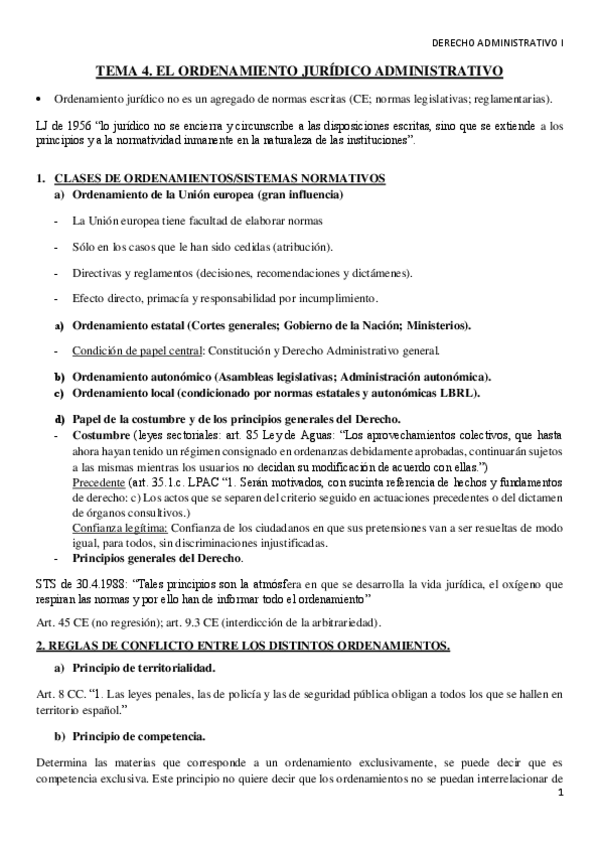 DERECHO ADMINISTRATIVO I

TEMA 4. EL ORDENAMIENTO JURÍDICO ADMINISTRATIVO

• Ordenamiento jurídico no es un agregado de normas escritas (CE; normas legislativas; reglamentarias).

LJ de 1956 "lo jurídico no se encierra y circunscribe a las disposiciones escritas, sino que se extiende a los principios y a la normatividad inmanente en la naturaleza de las instituciones".

1. CLASES DE ORDENAMIENTOS/SISTEMAS NORMATIVOS
a) Ordenamiento de la Unión europea (gran influencia)

- La Unión europea tiene facultad de elaborar normas

- Sólo en los casos que le han sido cedidas (atribución).

- Directivas y reglamentos (decisiones, recomendaciones y dictámenes).

- Efecto directo, primacía y responsabilidad por incumplimiento.

a) Ordenamiento estatal (Cortes generales; Gobierno de la Nación; Ministerios).

- Condición de papel central: Constitución y Derecho Administrativo general.

b) Ordenamiento autonómico (Asambleas legislativas; Administración autonómica).
c) Ordenamiento local (condicionado por normas estatales y autonómicas LBRL).

d) Papel de la costumbre y de los principios generales del Derecho.
- Costumbre (leyes sectoriales: art. 85 Ley de Aguas: "Los aprovechamientos colectivos, que hasta ahora hayan tenido un régimen consignado en ordenanzas debidamente aprobadas, continuarán sujetos a las mismas mientras los usuarios no decidan su modificación de acuerdo con ellas.")
Precedente (art. 35.1.c. LPAC "1. Serán motivados, con sucinta referencia de hechos y fundamentos de derecho: c) Los actos que se separen del criterio seguido en actuaciones precedentes o del dictamen de órganos consultivos.)
Confianza legítima: Confianza de los ciudadanos en que sus pretensiones van a ser resueltas de modo igual, para todos, sin discriminaciones injustificadas.
- Principios generales del Derecho.

STS de 30.4.1988: "Tales principios son la atmósfera en que se desarrolla la vida jurídica, el oxígeno que respiran las normas y por ello han de informar todo el ordenamiento"

Art. 45 CE (no regresión); art. 9.3 CE (interdicción de la arbitrariedad).

2. REGLAS DE CONFLICTO ENTRE LOS DISTINTOS ORDENAMIENTOS.

a) Principio de territorialidad.

Art. 8 CC. "1. Las leyes penales, las de policía y las de seguridad pública obligan a todos los que se hallen en territorio español."

b) Principio de competencia.

Determina las materias que corresponde a un ordenamiento exclusivamente, se puede decir que es competencia exclusiva. Este principio no quiere decir que los ordenamientos no se puedan interrelacionar de

1